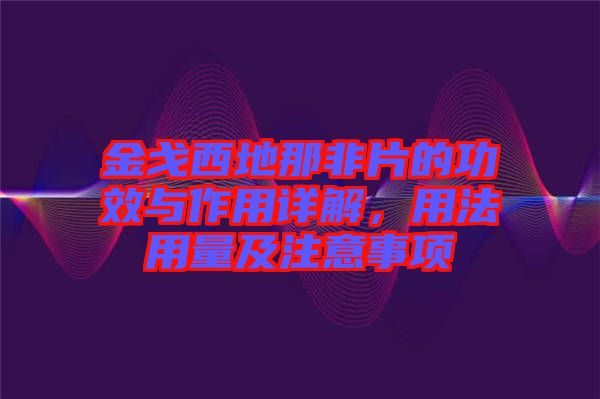 金戈西地那非片的功效与作用详解，用法用量及注意事项